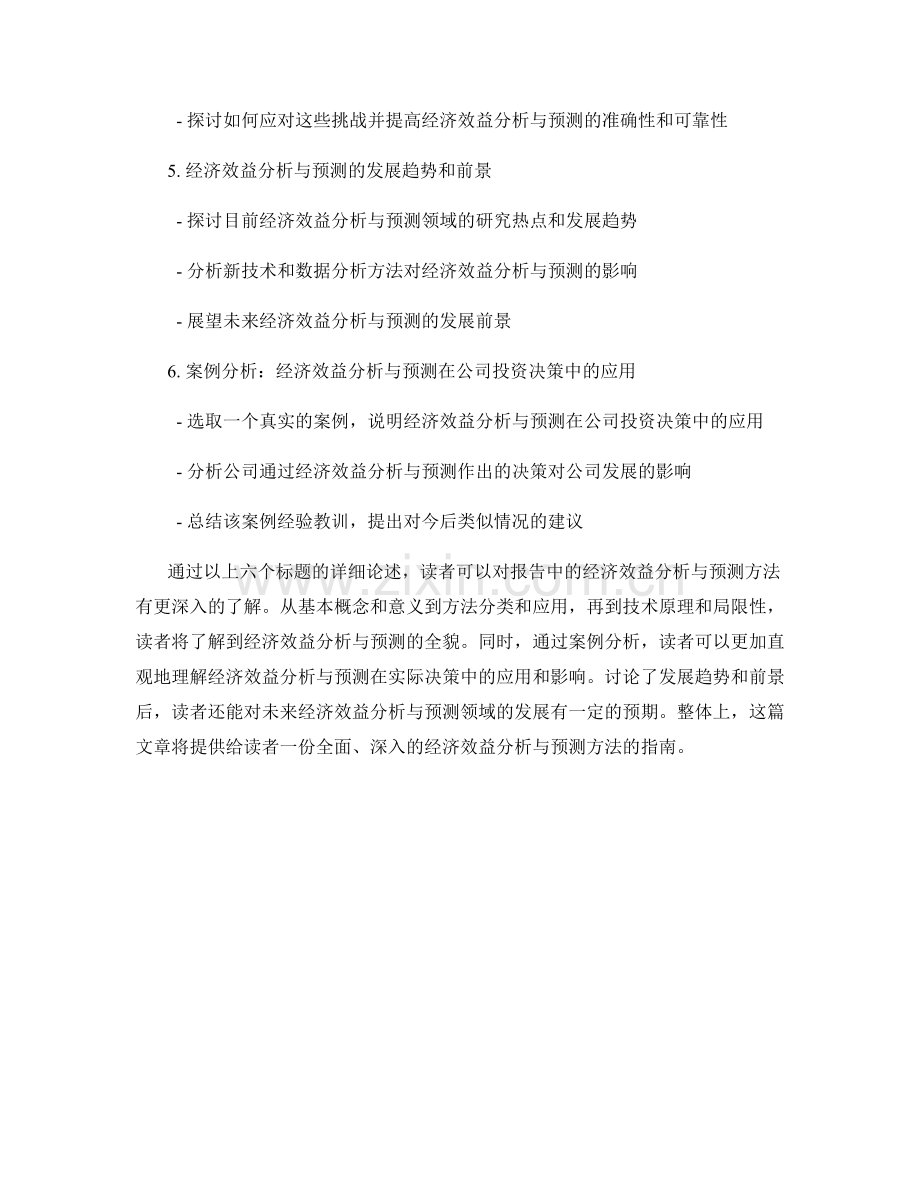 - 探讨如何应对这些挑战并提高经济效益分析与预测的准确性和可靠性

5.经济效益分析与预测的发展趋势和前景

- 探讨目前经济效益分析与预测领域的研究热点和发展趋势

- 分析新技术和数据分析方法对经济效益分析与预测的影响

- 展望未来经济效益分析与预测的发展前景

6.案例分析：经济效益分析与预测在公司投资决策中的应用

- 选取一个真实的案例，说明经济效益分析与预测在公司投资决策中的应用

- 分析公司通过经济效益分析与预测作出的决策对公司发展的影响

- 总结该案例经验教训，提出对今后类似情况的建议

通过以上六个标题的详细论述，读者可以对报告中的经济效益分析与预测方法有更深入的了解。从基本概念和意义到方法分类和应用，再到技术原理和局限性，读者将了解到经济效益分析与预测的全貌。同时，通过案例分析，读者可以更加直观地理解经济效益分析与预测在实际决策中的应用和影响。讨论了发展趋势和前景后，读者还能对未来经济效益分析与预测领域的发展有一定的预期。整体上，这篇文章将提供给读者一份全面、深入的经济效益分析与预测方法的指南。

www.zixin.com.cn